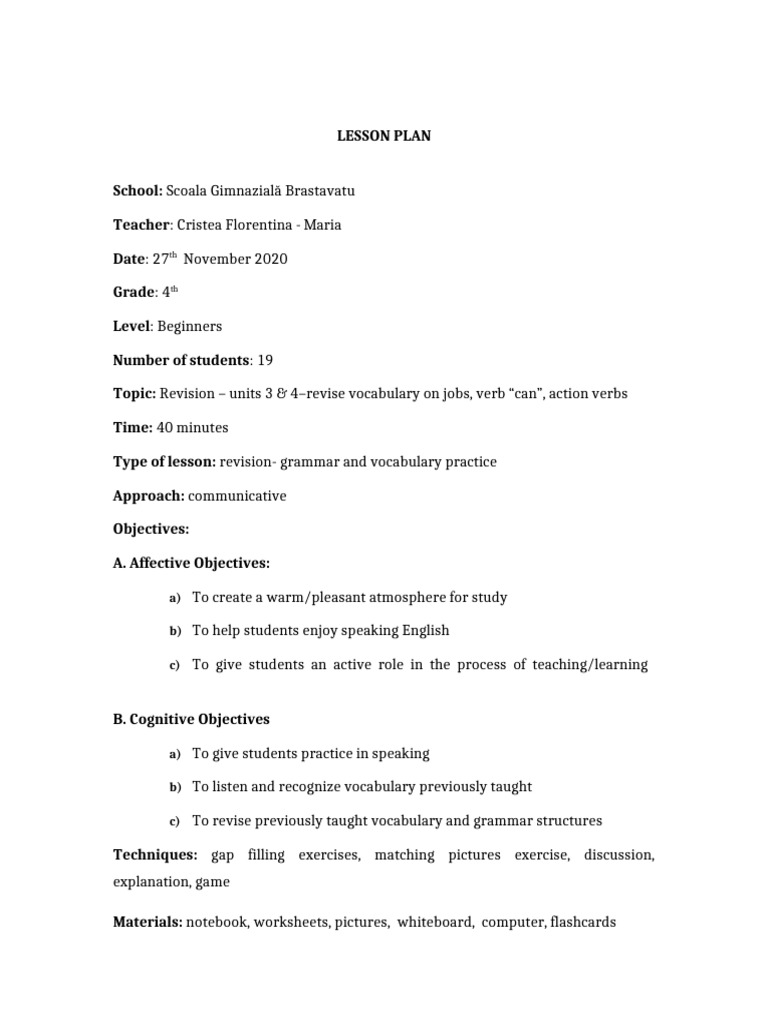 LESSON PLAN

School: Scoala Gimnazială Brastavatu

Teacher: Cristea Florentina - Maria

Date: 27th November 2020

Grade: 4th

Level: Beginners

Number of students: 19

Topic: Revision – units 3 & 4–revise vocabulary on jobs, verb "can", action verbs

Time: 40 minutes

Type of lesson: revision- grammar and vocabulary practice

Approach: communicative

Objectives:

A. Affective Objectives:

a) To create a warm/pleasant atmosphere for study

b) To help students enjoy speaking English

c) To give students an active role in the process of teaching/learning

B. Cognitive Objectives

a) To give students practice in speaking

b) To listen and recognize vocabulary previously taught

c) To revise previously taught vocabulary and grammar structures

Techniques: gap filling exercises, matching pictures exercise, discussion, explanation, game

Materials: notebook, worksheets, pictures, whiteboard, computer, flashcards